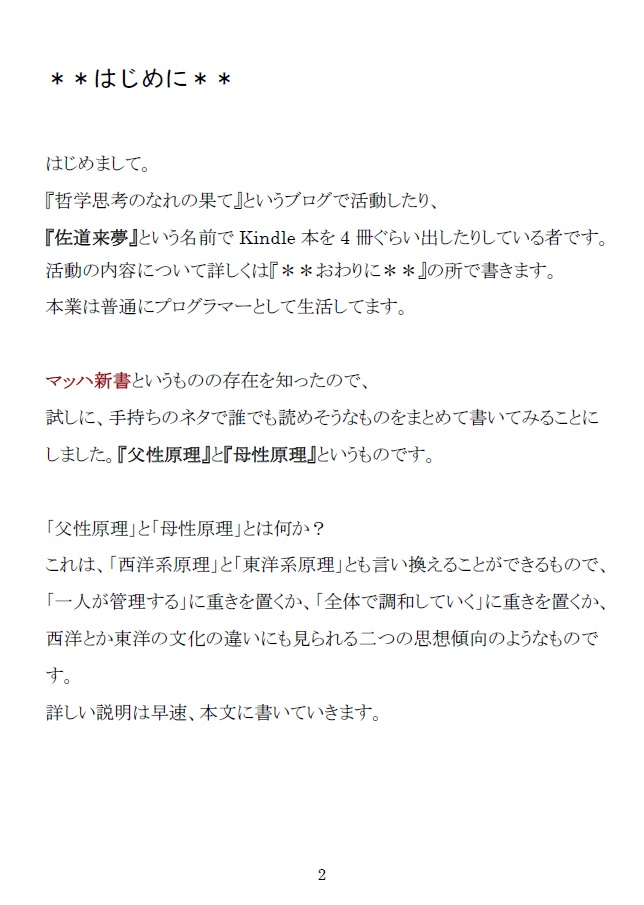 ＊＊はじめに＊＊

はじめまして。
『哲学思考のなれの果て』というブログで活動したり、
『佐道来夢』という名前で Kindle 本を 4 冊ぐらい出したりしている者です。
活動の内容について詳しくは『＊＊おわりに＊＊』の所で書きます。
本業は普通にプログラマーとして生活してます。

マッハ新書というものの存在を知ったので、
試しに、手持ちのネタで誰でも読めそうなものをまとめて書いてみることにしました。『父性原理』と『母性原理』というものです。

「父性原理」と「母性原理」とは何か？
これは、「西洋系原理」と「東洋系原理」とも言い換えることができるもので、
「一人が管理する」に重きを置くか、「全体で調和していく」に重きを置くか、
西洋とか東洋の文化の違いにも見られる二つの思想傾向のようなものです。
詳しい説明は早速、本文に書いていきます。

2